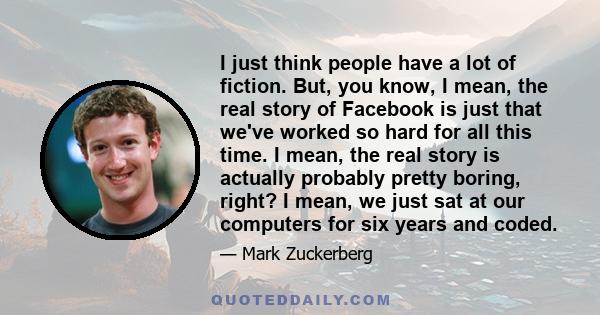 I just think people have a lot of fiction. But, you know, I mean, the real story of Facebook is just that we've worked so hard for all this time. I mean, the real story is actually probably pretty boring, right? I mean, we just sat at our computers for six years and coded.

— Mark Zuckerberg

QUOTEDDAILY.COM